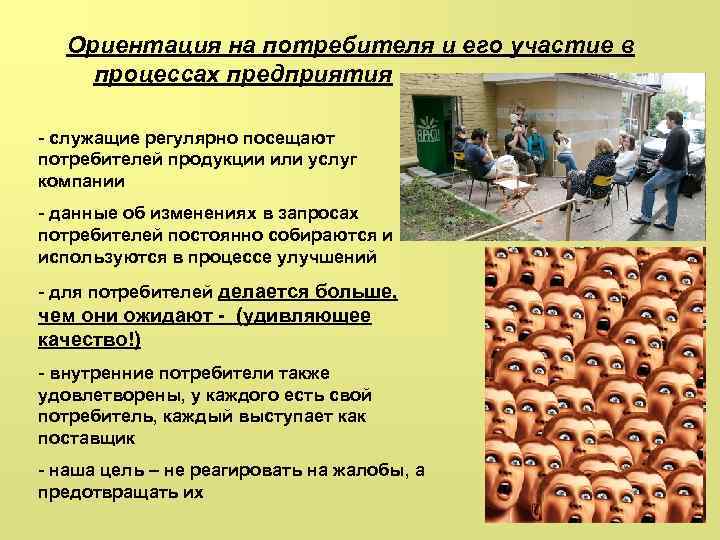 Ориентация на потребителя и его участие в процессах предприятия

- служащие регулярно посещают потребителей продукции или услуг компании

- данные об изменениях в запросах потребителей постоянно собираются и используются в процессе улучшений

- для потребителей делается больше, чем они ожидают - (удивляющее качество!)

- внутренние потребители также удовлетворены, у каждого есть свой потребитель, каждый выступает как поставщик

- наша цель – не реагировать на жалобы, а предотвращать их